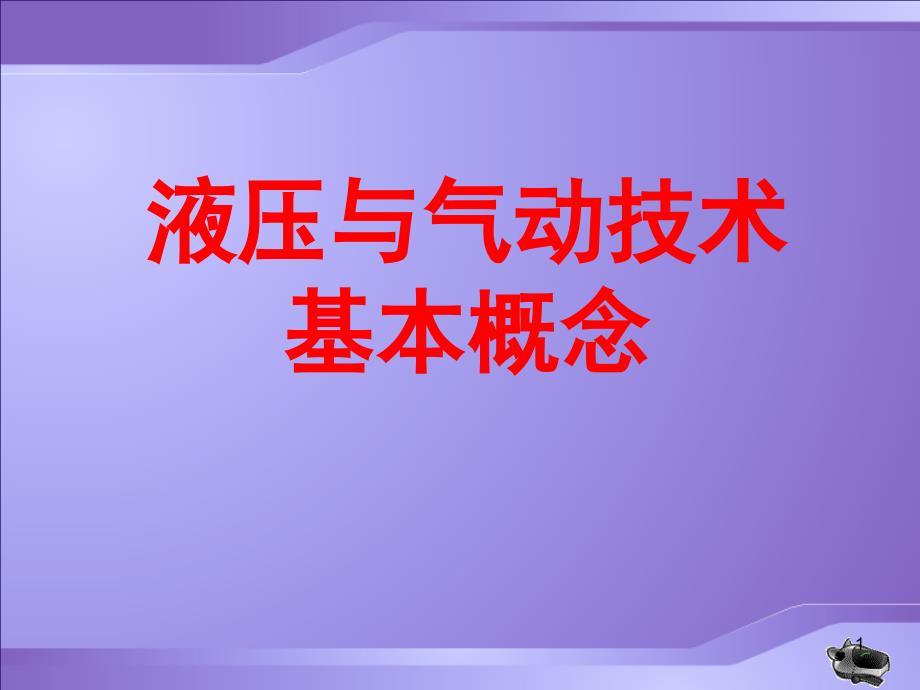 液压与气动技术
基本概念

1